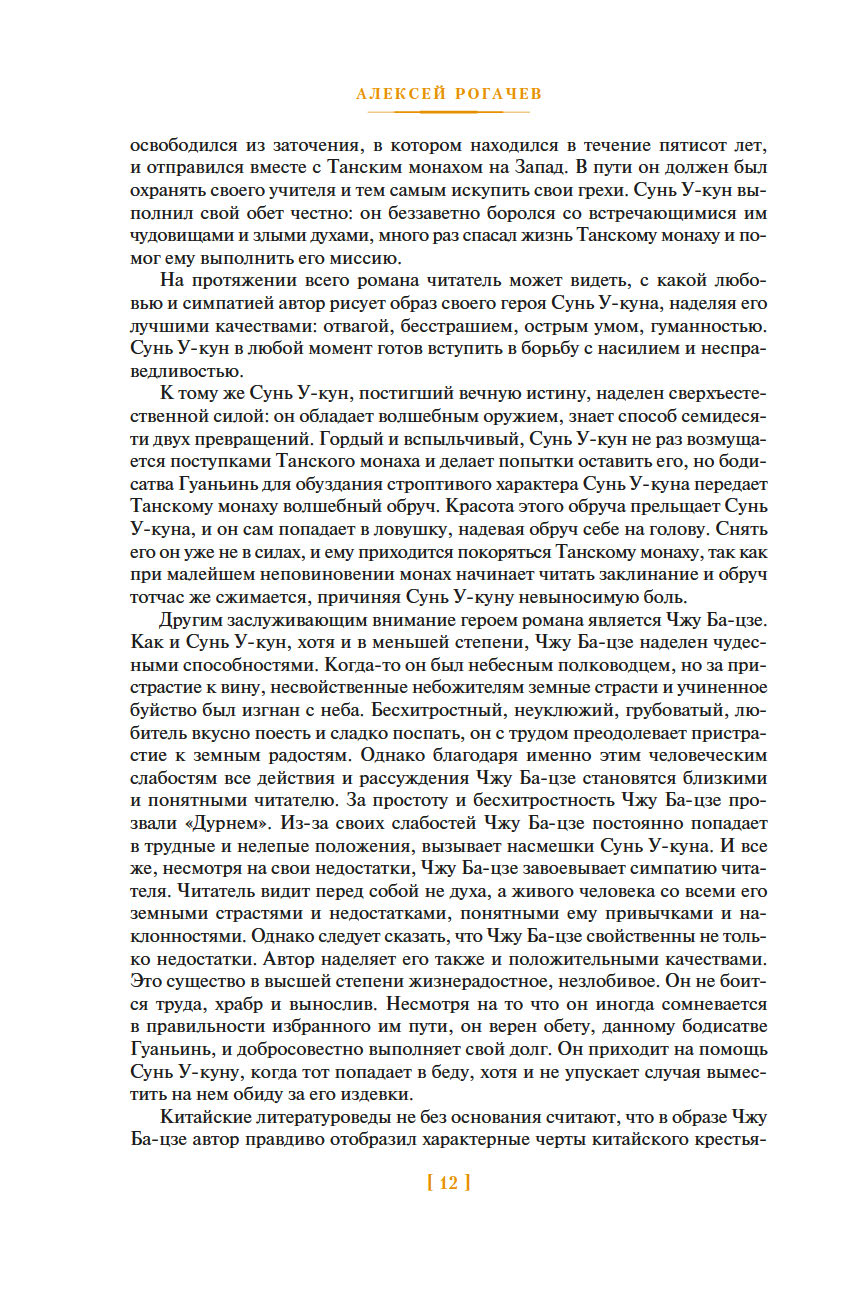 АЛЕКСЕЙ РОГАЧЕВ

освободился из заточения, в котором находился в течение пятисот лет, и отправился вместе с Танским монахом на Запад. В пути он должен был охранять своего учителя и тем самым искупить свои грехи. Сунь У-кун выполнил свой обет честно: он беззаветно боролся со встречающимися им чудовищами и злыми духами, много раз спасал жизнь Танскому монаху и помог ему выполнить его миссию.

На протяжении всего романа читатель может видеть, с какой любовью и симпатией автор рисует образ своего героя Сунь У-куна, наделяя его лучшими качествами: отвагой, бесстрашием, острым умом, гуманностью. Сунь У-кун в любой момент готов вступить в борьбу с насилием и несправедливостью.

К тому же Сунь У-кун, постигший вечную истину, наделен сверхъестественной силой: он обладает волшебным оружием, знает способ семидесяти двух превращений. Гордый и вспыльчивый, Сунь У-кун не раз возмущается поступками Танского монаха и делает попытки оставить его, но бодисатва Гуаньинь для обуздания строптивого характера Сунь У-куна передает Танскому монаху волшебный обруч. Красота этого обруча прельщает Сунь У-куна, и он сам попадает в ловушку, надевая обруч себе на голову. Снять его он уже не в силах, и ему приходится покоряться Танскому монаху, так как при малейшем неповиновении монах начинает читать заклинание и обруч тотчас же сжимается, причиняя Сунь У-куну невыносимую боль.

Другим заслуживающим внимание героем романа является Чжу Ба-цзе. Как и Сунь У-кун, хотя и в меньшей степени, Чжу Ба-цзе наделен чудесными способностями. Когда-то он был небесным полководцем, но за пристрастие к вину, несвойственные небожителям земные страсти и учиненное буйство был изгнан с неба. Бесхитростный, неуклюжий, грубоватый, любитель вкусно поесть и сладко поспать, он с трудом преодолевает пристрастие к земным радостям. Однако благодаря именно этим человеческим слабостям все действия и рассуждения Чжу Ба-цзе становятся близкими и понятными читателю. За простоту и бесхитростность Чжу Ба-цзе прозвали «Дурнем». Из-за своих слабостей Чжу Ба-цзе постоянно попадает в трудные и нелепые положения, вызывает насмешки Сунь У-куна. И все же, несмотря на свои недостатки, Чжу Ба-цзе завоевывает симпатию читателя. Читатель видит перед собой не духа, а живого человека со всеми его земными страстями и недостатками, понятными ему привычками и наклонностями. Однако следует сказать, что Чжу Ба-цзе свойственны не только недостатки. Автор наделяет его также и положительными качествами. Это существо в высшей степени жизнерадостное, незлобивое. Он не боится труда, храбр и вынослив. Несмотря на то что он иногда сомневается в правильности избранного им пути, он верен обету, данному бодисатве Гуаньинь, и добросовестно выполняет свой долг. Он приходит на помощь Сунь У-куну, когда тот попадает в беду, хотя и не упускает случая выместить на нем обиду за его издевки.

Китайские литературоведы не без основания считают, что в образе Чжу Ба-цзе автор правдиво отобразил характерные черты китайского крестья-

[ 12 ]